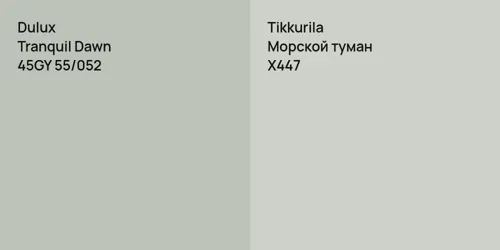 Dulux
Tranquil Dawn
45GY 55/052

Tikkurila
Морской туман
X447